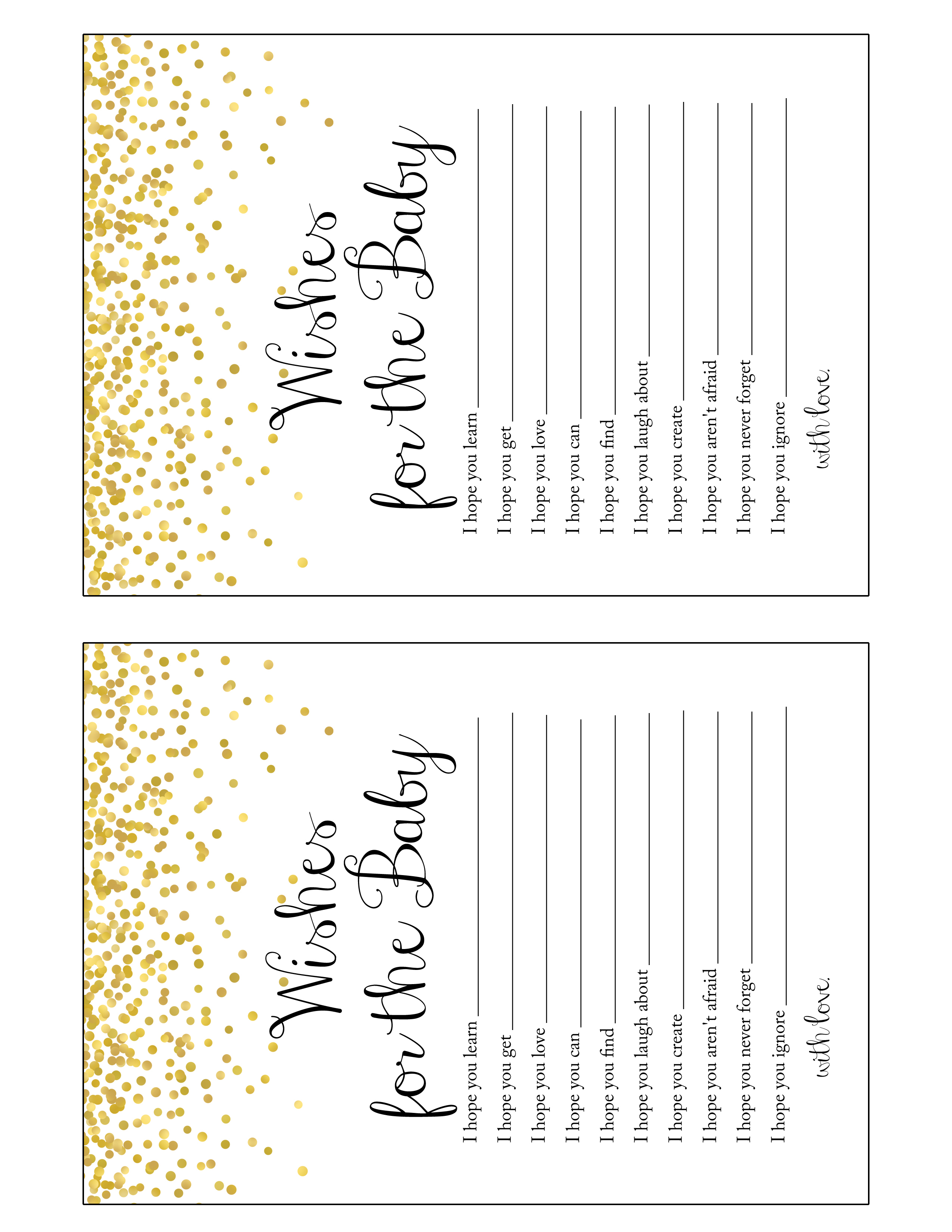 Wishes for the Baby

I hope you learn ____

I hope you get ____

I hope you love ____

I hope you can ____

I hope you find ____

I hope you laugh about ____

I hope you create ____

I hope you aren't afraid ____

I hope you never forget ____

I hope you ignore ____

with love,

Wishes for the Baby

I hope you learn ____

I hope you get ____

I hope you love ____

I hope you can ____

I hope you find ____

I hope you laugh about ____

I hope you create ____

I hope you aren't afraid ____

I hope you never forget ____

I hope you ignore ____

with love,